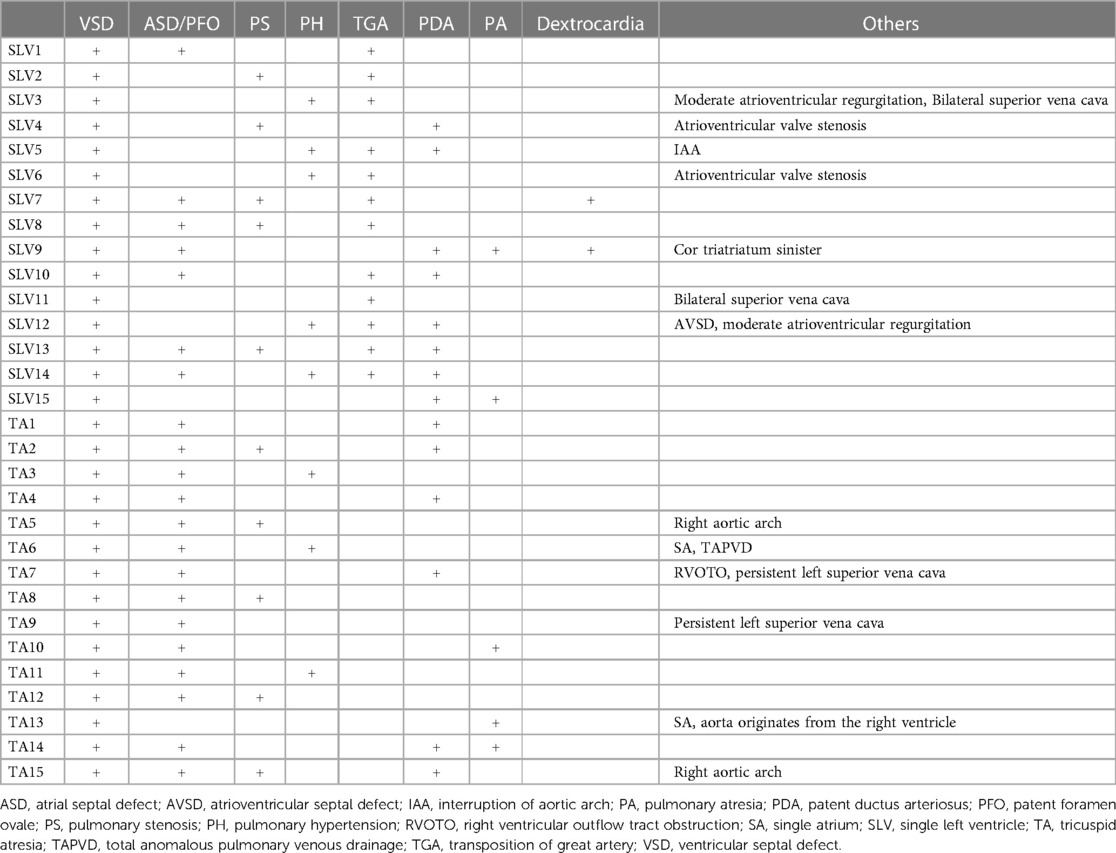 | | VSD | ASD/PFO | PS | PH | TGA | PDA | PA | Dextrocardia | Others |
|---|---|---|---|---|---|---|---|---|---|
| SLV1 | + | + | | | + | | | | |
| SLV2 | + | | + | | + | | | | |
| SLV3 | + | | | + | + | | | | Moderate atrioventricular regurgitation, Bilateral superior vena cava |
| SLV4 | + | | + | | | + | | | Atrioventricular valve stenosis |
| SLV5 | + | | | + | + | + | | | IAA |
| SLV6 | + | | | + | + | | | | Atrioventricular valve stenosis |
| SLV7 | + | + | + | | + | | | + | |
| SLV8 | + | + | + | | + | | | | |
| SLV9 | + | + | | | | + | + | + | Cor triatriatum sinister |
| SLV10 | + | + | | | + | + | | | |
| SLV11 | + | | | | + | | | | Bilateral superior vena cava |
| SLV12 | + | | | + | + | + | | | AVSD, moderate atrioventricular regurgitation |
| SLV13 | + | + | + | | + | + | | | |
| SLV14 | + | + | | + | + | + | | | |
| SLV15 | + | | | | | + | + | | |
| TA1 | + | + | | | | + | | | |
| TA2 | + | + | + | | | + | | | |
| TA3 | + | + | | + | | | | | |
| TA4 | + | + | | | | + | | | |
| TA5 | + | + | + | | | | | | Right aortic arch |
| TA6 | + | + | | + | | | | | SA, TAPVD |
| TA7 | + | + | | | | + | | | RVOTO, persistent left superior vena cava |
| TA8 | + | + | + | | | | | | |
| TA9 | + | + | | | | | | | Persistent left superior vena cava |
| TA10 | + | + | | | | | + | | |
| TA11 | + | + | | + | | | | | |
| TA12 | + | + | + | | | | | | |
| TA13 | + | | | | | | + | | SA, aorta originates from the right ventricle |
| TA14 | + | + | | | | + | + | | |
| TA15 | + | + | + | | | + | | | Right aortic arch |

ASD, atrial septal defect; AVSD, atrioventricular septal defect; IAA, interruption of aortic arch; PA, pulmonary atresia; PDA, patent ductus arteriosus; PFO, patent foramen ovale; PS, pulmonary stenosis; PH, pulmonary hypertension; RVOTO, right ventricular outflow tract obstruction; SA, single atrium; SLV, single left ventricle; TA, tricuspid atresia; TAPVD, total anomalous pulmonary venous drainage; TGA, transposition of great artery; VSD, ventricular septal defect.